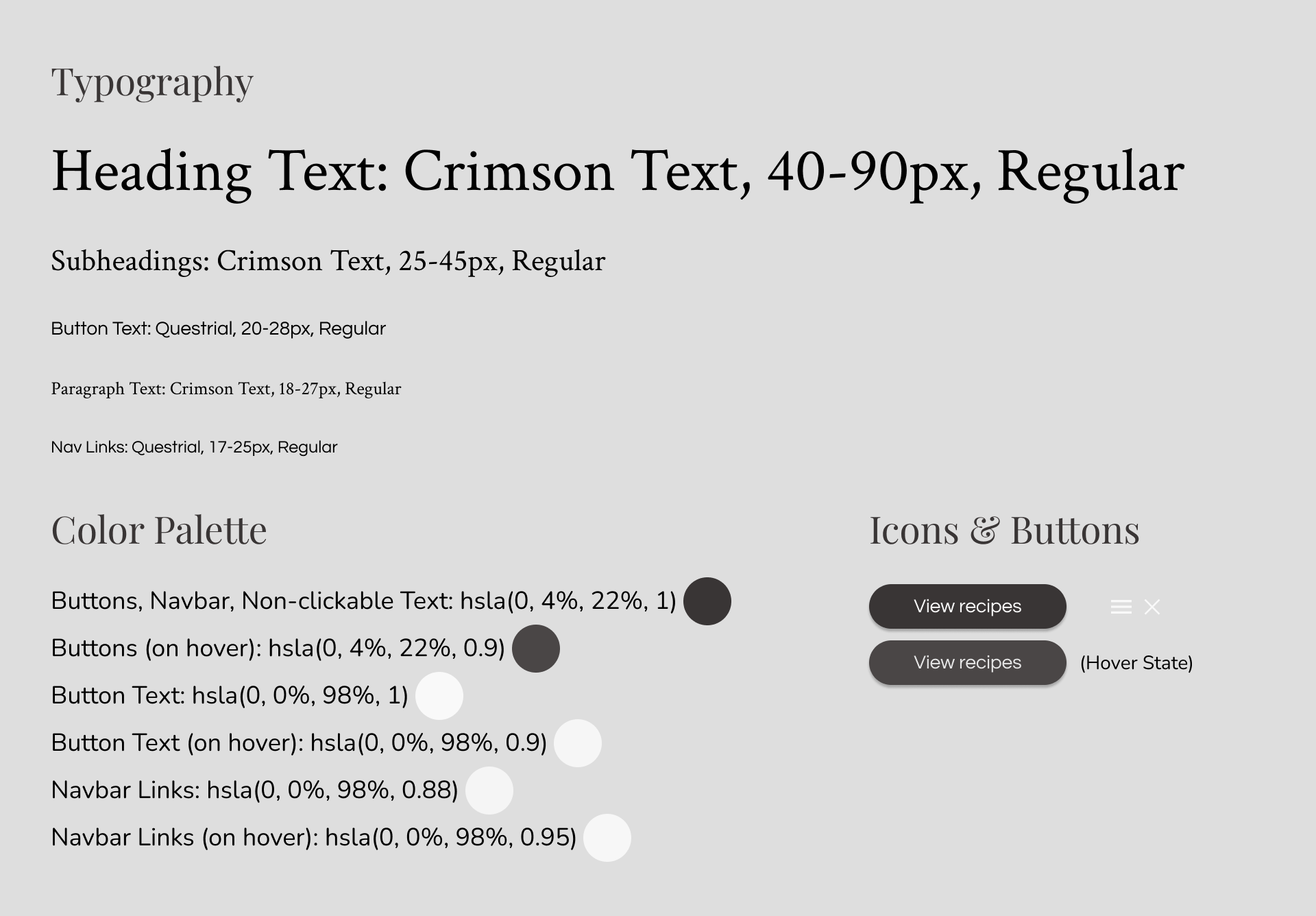 Typography

Heading Text: Crimson Text, 40-90px, Regular

Subheadings: Crimson Text, 25-45px, Regular

Button Text: Questrial, 20-28px, Regular

Paragraph Text: Crimson Text, 18-27px, Regular

Nav Links: Questrial, 17-25px, Regular

Color Palette

Buttons, Navbar, Non-clickable Text: hsla(0, 4%, 22%, 1)

Buttons (on hover): hsla(0, 4%, 22%, 0.9)

Button Text: hsla(0, 0%, 98%, 1)

Button Text (on hover): hsla(0, 0%, 98%, 0.9)

Navbar Links: hsla(0, 0%, 98%, 0.88)

Navbar Links (on hover): hsla(0, 0%, 98%, 0.95)

Icons & Buttons

View recipes

View recipes (Hover State)